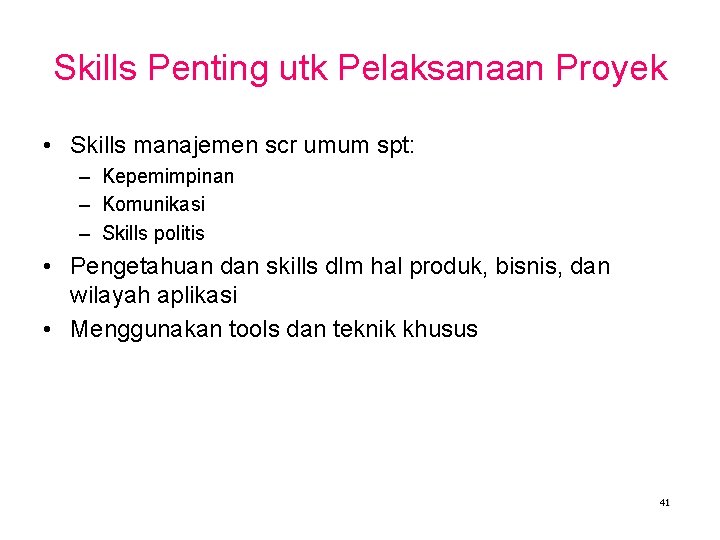 Skills Penting utk Pelaksanaan Proyek

• Skills manajemen scr umum spt:
– Kepemimpinan
– Komunikasi
– Skills politis
• Pengetahuan dan skills dlm hal produk, bisnis, dan wilayah aplikasi
• Menggunakan tools dan teknik khusus

41